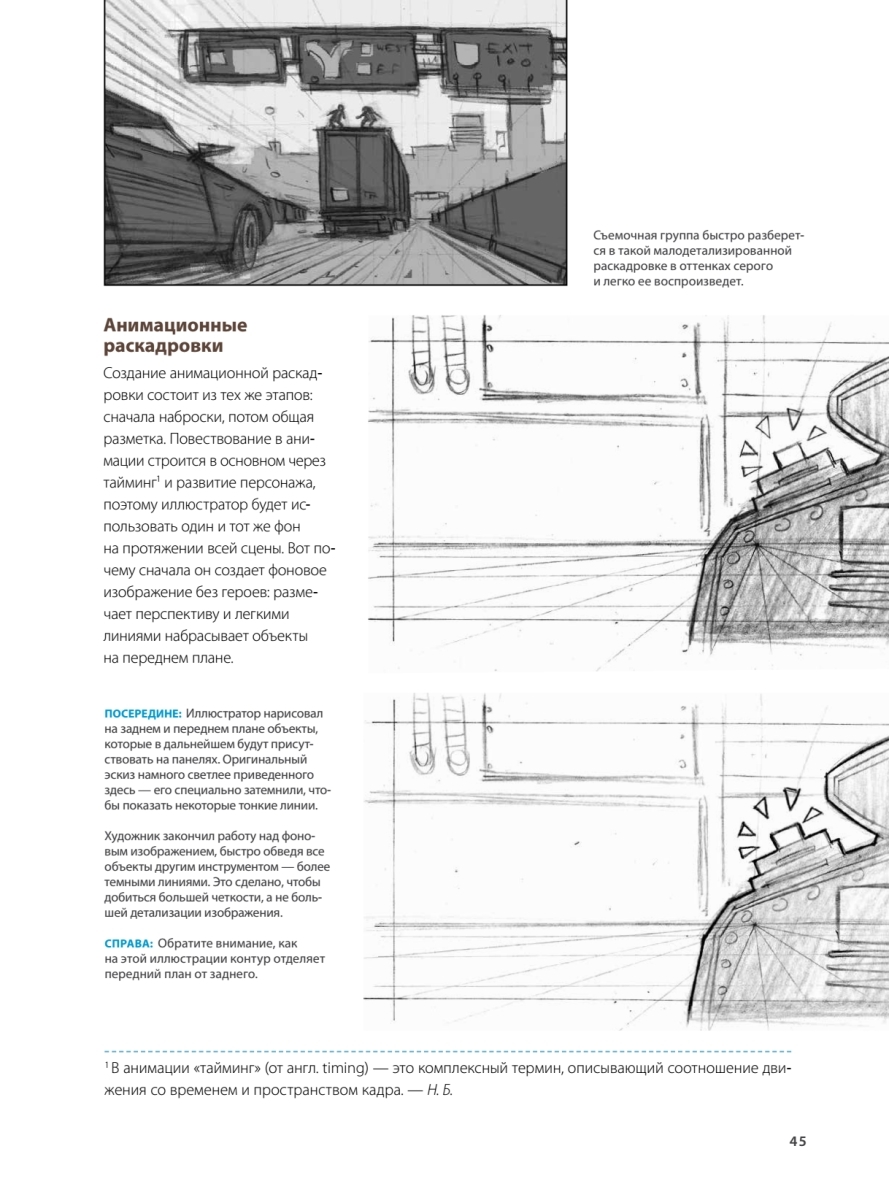 EXIT 100

Съемочная группа быстро разберется в такой малодетализированной раскадровке в оттенках серого и легко ее воспроизведет.

Анимационные раскадровки

Создание анимационной раскадровки состоит из тех же этапов: сначала наброски, потом общая разметка. Повествование в анимации строится в основном через тайминг$^1$ и развитие персонажа, поэтому иллюстратор будет использовать один и тот же фон на протяжении всей сцены. Вот почему сначала он создает фоновое изображение без героев: размечает перспективу и легкими линиями набрасывает объекты на переднем плане.

ПОСЕРЕДИНЕ: Иллюстратор нарисовал на заднем и переднем плане объекты, которые в дальнейшем будут присутствовать на панелях. Оригинальный эскиз намного светлее приведенного здесь — его специально затемнили, чтобы показать некоторые тонкие линии.

Художник закончил работу над фоновым изображением, быстро обведя все объекты другим инструментом — более темными линиями. Это сделано, чтобы добиться большей четкости, а не большей детализации изображения.

СПРАВА: Обратите внимание, как на этой иллюстрации контур отделяет передний план от заднего.

$^1$ В анимации «тайминг» (от англ. timing) — это комплексный термин, описывающий соотношение движения со временем и пространством кадра. — Н. Б.

45